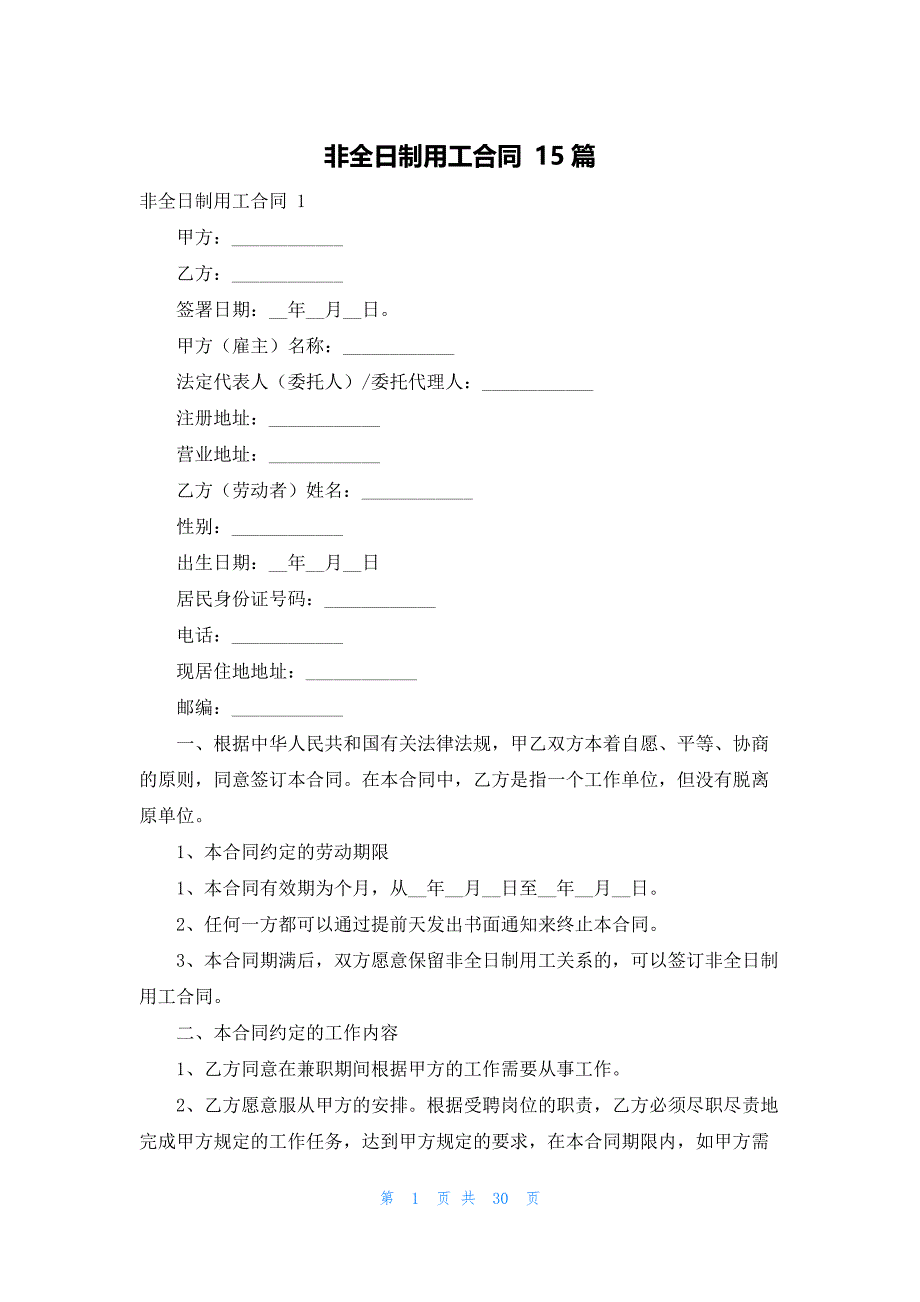 非全日制用工合同 15 篇

非全日制用工合同 1

甲方：____________

乙方：____________

签署日期：__年__月__日。

甲方（雇主）名称：____________

法定代表人（委托人）/委托代理人：____________

注册地址：____________

营业地址：____________

乙方（劳动者）姓名：____________

性别：____________

出生日期：__年__月__日

居民身份证号码：____________

电话：____________

现居住地地址：____________

邮编：____________

一、根据中华人民共和国有关法律法规，甲乙双方本着自愿、平等、协商的原则，同意签订本合同。在本合同中，乙方是指一个工作单位，但没有脱离原单位。

1、本合同约定的劳动期限

1、本合同有效期为个月，从__年__月__日至__年__月__日。

2、任何一方都可以通过提前天发出书面通知来终止本合同。

3、本合同期满后，双方愿意保留非全日制用工关系的，可以签订非全日制用工合同。

二、本合同约定的工作内容

1、乙方同意在兼职期间根据甲方的工作需要从事工作。

2、乙方愿意服从甲方的安排。根据受聘岗位的职责，乙方必须尽职尽责地完成甲方规定的工作任务，达到甲方规定的要求，在本合同期限内，如甲方需

第 1 页 共 30 页